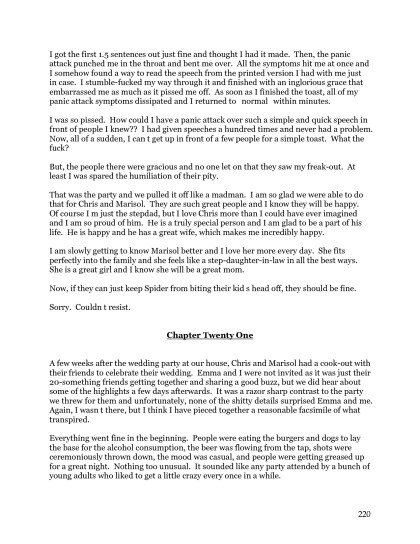 I got the first 1.5 sentences out just fine and thought I had it made. Then, the panic attack punched me in the throat and bent me over. All the symptoms hit me at once and I somehow found a way to read the speech from the printed version I had with me just in case. I stumble-fucked my way through it and finished with an inglorious grace that embarrassed me as much as it pissed me off. As soon as I finished the toast, all of my panic attack symptoms dissipated and I returned to normal within minutes.

I was so pissed. How could I have a panic attack over such a simple and quick speech in front of people I knew?? I had given speeches a hundred times and never had a problem. Now, all of a sudden, I can t get up in front of a few people for a simple toast. What the fuck?

But, the people there were gracious and no one let on that they saw my freak-out. At least I was spared the humiliation of their pity.

That was the party and we pulled it off like a madman. I am so glad we were able to do that for Chris and Marisol. They are such great people and I know they will be happy. Of course I m just the stepdad, but I love Chris more than I could have ever imagined and I am so proud of him. He is a truly special person and I am glad to be a part of his life. He is happy and he has a great wife, which makes me incredibly happy.

I am slowly getting to know Marisol better and I love her more every day. She fits perfectly into the family and she feels like a step-daughter-in-law in all the best ways. She is a great girl and I know she will be a great mom.

Now, if they can just keep Spider from biting their kid s head off, they should be fine.

Sorry. Couldn t resist.

Chapter Twenty One

A few weeks after the wedding party at our house, Chris and Marisol had a cook-out with their friends to celebrate their wedding. Emma and I were not invited as it was just their 20-something friends getting together and sharing a good buzz, but we did hear about some of the highlights a few days afterwards. It was a razor sharp contrast to the party we threw for them and unfortunately, none of the shitty details surprised Emma and me. Again, I wasn t there, but I think I have pieced together a reasonable facsimile of what transpired.

Everything went fine in the beginning. People were eating the burgers and dogs to lay the base for the alcohol consumption, the beer was flowing from the tap, shots were ceremoniously thrown down, the mood was casual, and people were getting greased up for a great night. Nothing too unusual. It sounded like any party attended by a bunch of young adults who liked to get a little crazy every once in a while.

220